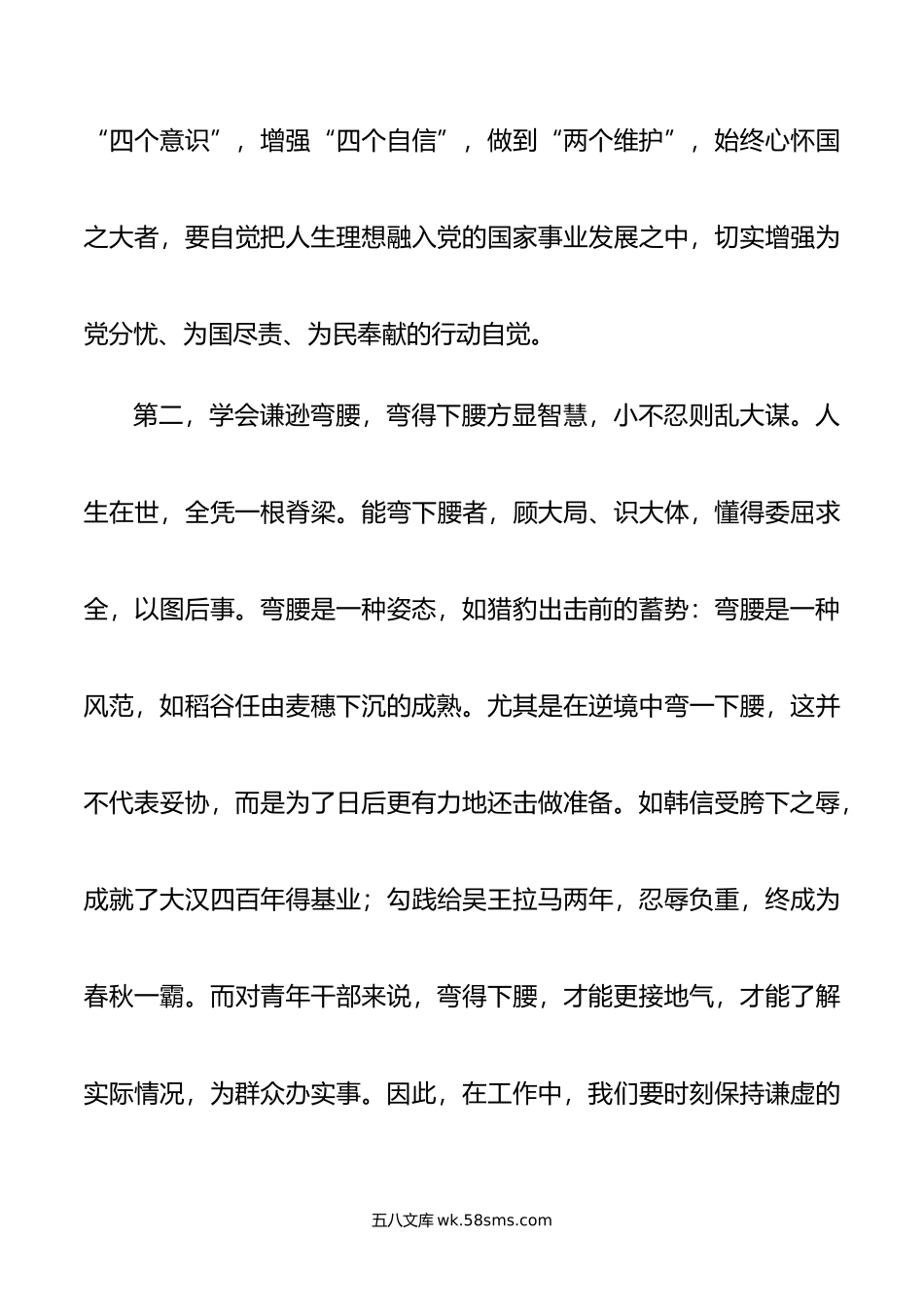 “四个意识”，增强“四个自信”，做到“两个维护”，始终心怀国之大者，要自觉把人生理想融入党的国家事业发展之中，切实增强为党分忧、为国尽责、为民奉献的行动自觉。

第二，学会谦逊弯腰，弯得下腰方显智慧，小不忍则乱大谋。人生在世，全凭一根脊梁。能弯下腰者，顾大局、识大体，懂得委屈求全，以图后事。弯腰是一种姿态，如猎豹出击前的蓄势：弯腰是一种风范，如稻谷任由麦穗下沉的成熟。尤其是在逆境中弯一下腰，这并不代表妥协，而是为了日后更有力地还击做准备。如韩信受胯下之辱，成就了大汉四百年得基业；勾践给吴王拉马两年，忍辱负重，终成为春秋一霸。而对青年干部来说，弯得下腰，才能更接地气，才能了解实际情况，为群众办实事。因此，在工作中，我们要时刻保持谦虚的

五八文库 wk.58sms.com